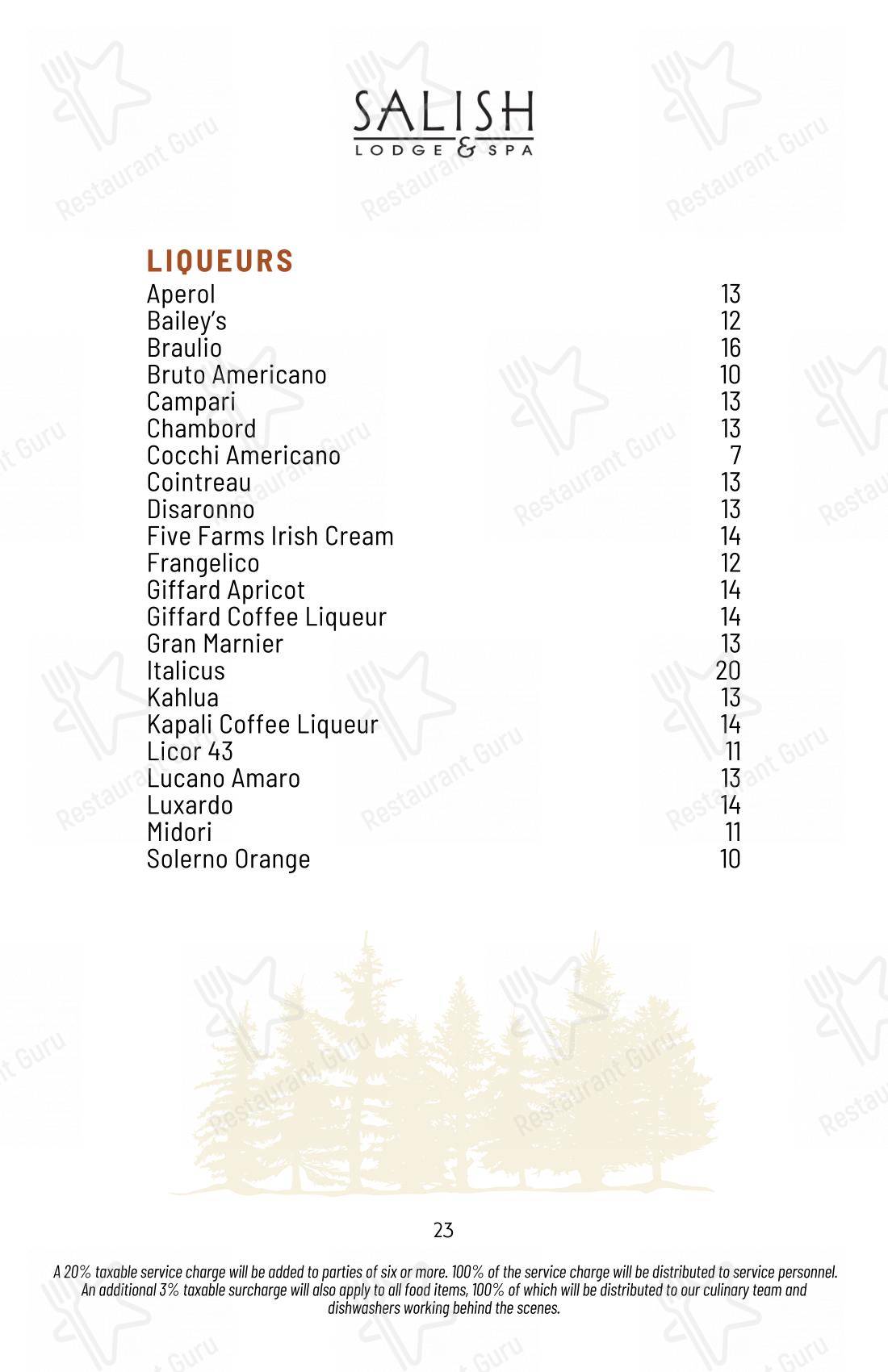 SALISH
LODGE & SPA

LIQUEURS

| | |
|---|---|
| Aperol | 13 |
| Bailey's | 12 |
| Braulio | 16 |
| Bruto Americano | 10 |
| Campari | 13 |
| Chambord | 13 |
| Cocchi Americano | 7 |
| Cointreau | 13 |
| Disaronno | 13 |
| Five Farms Irish Cream | 14 |
| Frangelico | 12 |
| Giffard Apricot | 14 |
| Giffard Coffee Liqueur | 14 |
| Gran Marnier | 13 |
| Italicus | 20 |
| Kahlua | 13 |
| Kapali Coffee Liqueur | 14 |
| Licor 43 | 11 |
| Lucano Amaro | 13 |
| Luxardo | 14 |
| Midori | 11 |
| Solerno Orange | 10 |

23

A 20% taxable service charge will be added to parties of six or more. 100% of the service charge will be distributed to service personnel. An additional 3% taxable surcharge will also apply to all food items, 100% of which will be distributed to our culinary team and dishwashers working behind the scenes.

Restaurant Guru